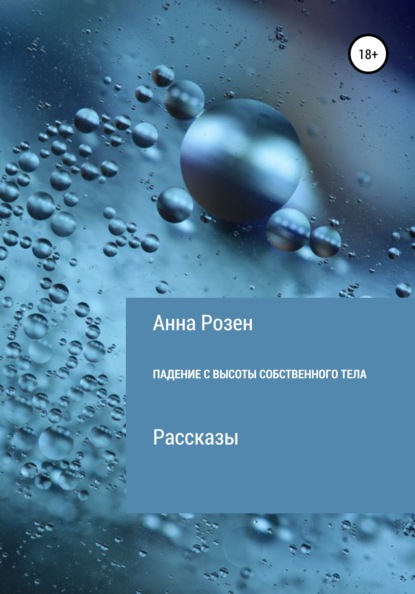 18+

Анна Розен

ПАДЕНИЕ С ВЫСОТЫ СОБСТВЕННОГО ТЕЛА

Рассказы